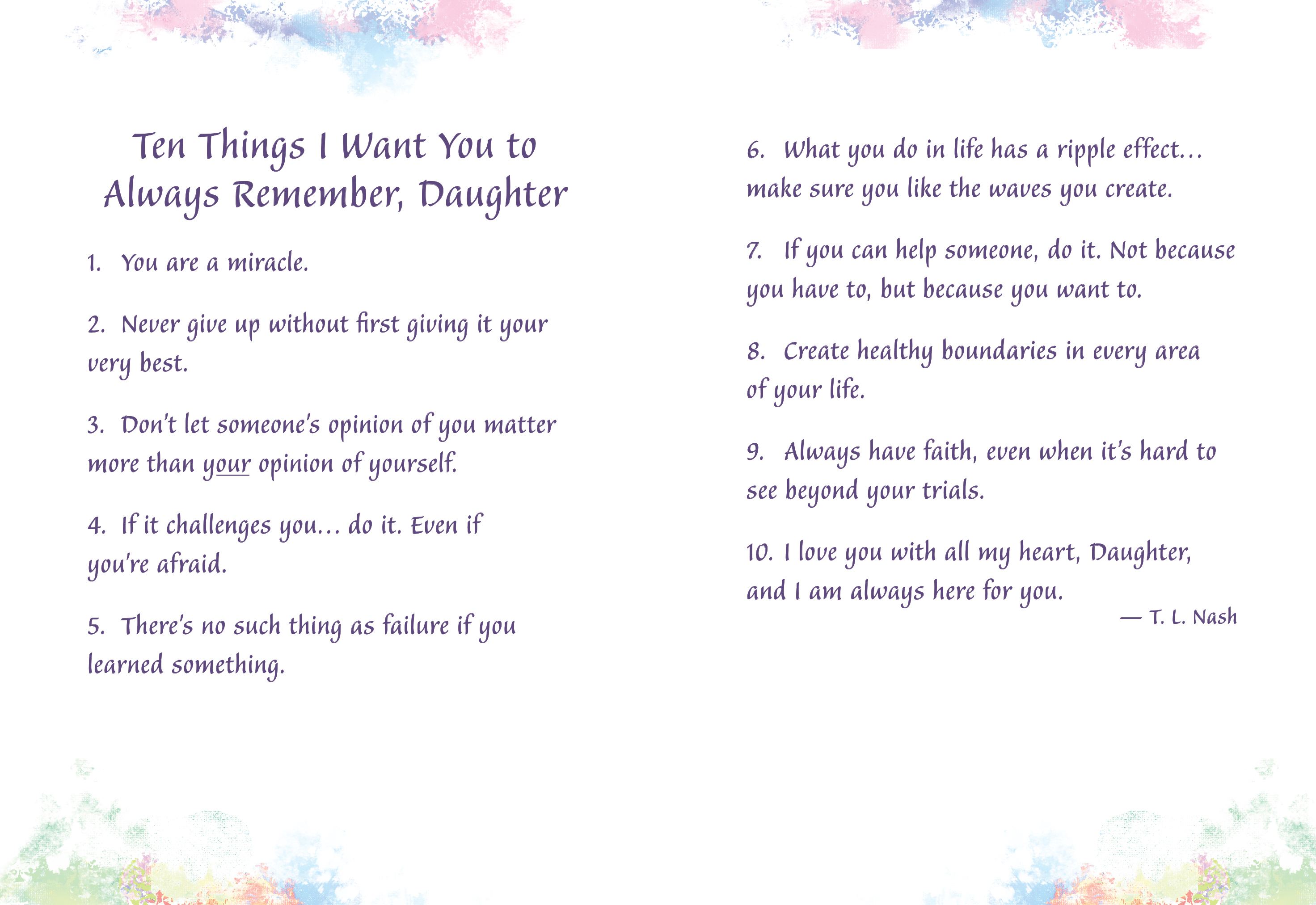 Ten Things I Want You to Always Remember, Daughter

1. You are a miracle.

2. Never give up without first giving it your very best.

3. Don't let someone's opinion of you matter more than your opinion of yourself.

4. If it challenges you… do it. Even if you're afraid.

5. There's no such thing as failure if you learned something.

6. What you do in life has a ripple effect… make sure you like the waves you create.

7. If you can help someone, do it. Not because you have to, but because you want to.

8. Create healthy boundaries in every area of your life.

9. Always have faith, even when it's hard to see beyond your trials.

10. I love you with all my heart, Daughter, and I am always here for you.

— T. L. Nash